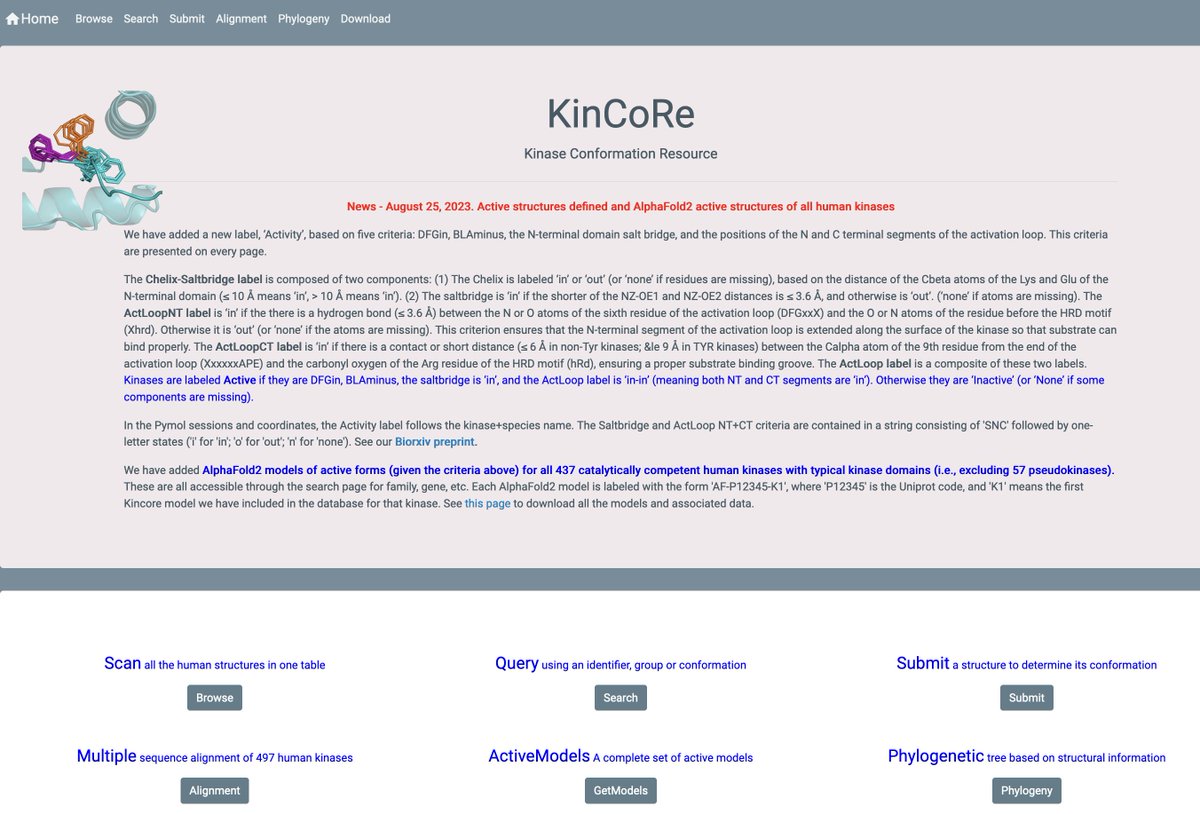 Home Browse Search Submit Alignment Phylogeny Download

KinCoRe

Kinase Conformation Resource

News - August 25, 2023. Active structures defined and AlphaFold2 active structures of all human kinases

We have added a new label, 'Activity', based on five criteria: DFGin, BLAminus, the N-terminal domain salt bridge, and the positions of the N and C terminal segments of the activation loop. This criteria are presented on every page.

The Chelix-Saltbridge label is composed of two components: (1) The Chelix is labeled 'in' or 'out' (or 'none' if residues are missing), based on the distance of the Cbeta atoms of the Lys and Glu of the N-terminal domain (≤ 10 Å means 'in', > 10 Å means 'in'). (2) The saltbridge is 'in' if the shorter of the NZ-OE1 and NZ-OE2 distances is ≤ 3.6 Å, and otherwise is 'out'. ('none' if atoms are missing). The ActLoopNT label is 'in' if the there is a hydrogen bond (≤ 3.6 Å) between the N or O atoms of the sixth residue of the activation loop (DFGxxX) and the O or N atoms of the residue before the HRD motif (Xhrd). Otherwise it is 'out' (or 'none' if the atoms are missing). This criterion ensures that the N-terminal segment of the activation loop is extended along the surface of the kinase so that substrate can bind properly. The ActLoopCT label is 'in' if there is a contact or short distance (≤ 6 Å in non-Tyr kinases; &le 9 Å in TYR kinases) between the Calpha atom of the 9th residue from the end of the activation loop (XxxxxxAPE) and the carbonyl oxygen of the Arg residue of the HRD motif (hRd), ensuring a proper substrate binding groove. The ActLoop label is a composite of these two labels. Kinases are labeled Active if they are DFGin, BLAminus, the saltbridge is 'in', and the ActLoop label is 'in-in' (meaning both NT and CT segments are 'in'). Otherwise they are 'Inactive' (or 'None' if some components are missing).

In the Pymol sessions and coordinates, the Activity label follows the kinase+species name. The Saltbridge and ActLoop NT+CT criteria are contained in a string consisting of 'SNC' followed by one-letter states ('i' for 'in'; 'o' for 'out'; 'n' for 'none'). See our Biorxiv preprint.

We have added AlphaFold2 models of active forms (given the criteria above) for all 437 catalytically competent human kinases with typical kinase domains (i.e., excluding 57 pseudokinases). These are all accessible through the search page for family, gene, etc. Each AlphaFold2 model is labeled with the form 'AF-P12345-K1', where 'P12345' is the Uniprot code, and 'K1' means the first Kincore model we have included in the database for that kinase. See this page to download all the models and associated data.

Scan all the human structures in one table
Browse

Query using an identifier, group or conformation
Search

Submit a structure to determine its conformation
Submit

Multiple sequence alignment of 497 human kinases
Alignment

ActiveModels A complete set of active models
GetModels

Phylogenetic tree based on structural information
Phylogeny